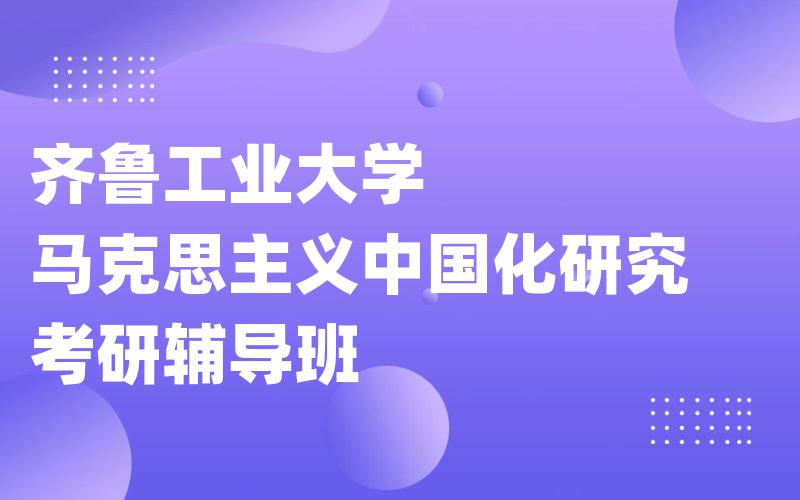 齐鲁工业大学
马克思主义中国化研究
考研辅导班